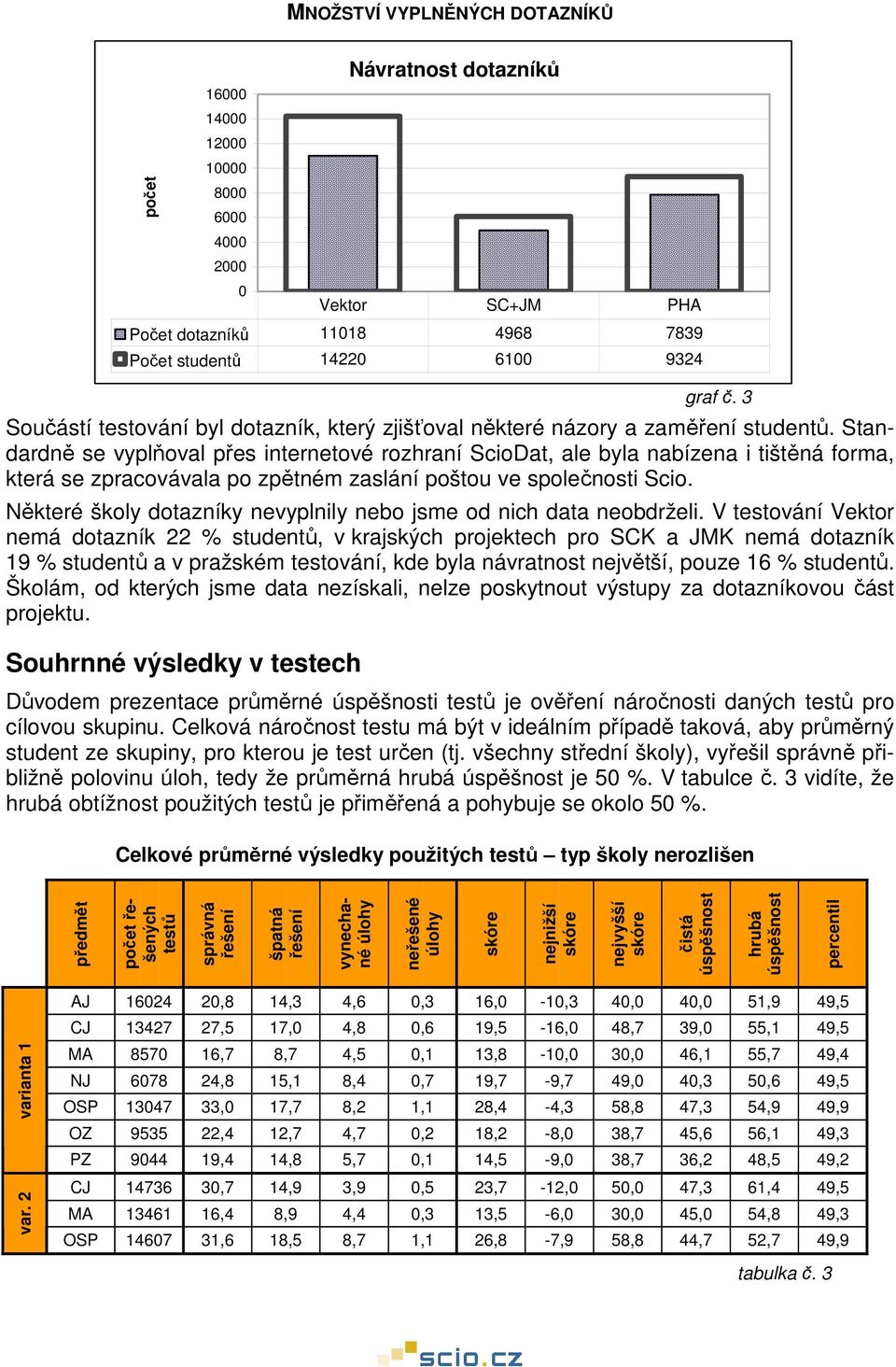 MNOŽSTVÍ VYPLNĚNÝCH DOTAZNÍKŮ

Návratnost dotazníků

počet

16000
14000
12000
10000
8000
6000
4000
2000
0

| | Vektor | SC+JM | PHA |
|---|---|---|---|
| Počet dotazníků | 11018 | 4968 | 7839 |
| Počet studentů | 14220 | 6100 | 9324 |

graf č. 3

Součástí testování byl dotazník, který zjišťoval některé názory a zaměření studentů. Standardně se vyplňoval přes internetové rozhraní ScioDat, ale byla nabízena i tištěná forma, která se zpracovávala po zpětném zaslání poštou ve společnosti Scio.

Některé školy dotazníky nevyplnily nebo jsme od nich data neobdrželi. V testování Vektor nemá dotazník 22 % studentů, v krajských projektech pro SCK a JMK nemá dotazník 19 % studentů a v pražském testování, kde byla návratnost největší, pouze 16 % studentů. Školám, od kterých jsme data nezískali, nelze poskytnout výstupy za dotazníkovou část projektu.

Souhrnné výsledky v testech

Důvodem prezentace průměrné úspěšnosti testů je ověření náročnosti daných testů pro cílovou skupinu. Celková náročnost testu má být v ideálním případě taková, aby průměrný student ze skupiny, pro kterou je test určen (tj. všechny střední školy), vyřešil správně přibližně polovinu úloh, tedy že průměrná hrubá úspěšnost je 50 %. V tabulce č. 3 vidíte, že hrubá obtížnost použitých testů je přiměřená a pohybuje se okolo 50 %.

Celkové průměrné výsledky použitých testů – typ školy nerozlišen

| | předmět | počet řešených testů | správná řešení | špatná řešení | vynechané úlohy | neřešené úlohy | skóre | nejnižší skóre | nejvyšší skóre | čistá úspěšnost | hrubá úspěšnost | percentil |
|---|---|---|---|---|---|---|---|---|---|---|---|---|
| varianta 1 | AJ | 16024 | 20,8 | 14,3 | 4,6 | 0,3 | 16,0 | -10,3 | 40,0 | 40,0 | 51,9 | 49,5 |
| | CJ | 13427 | 27,5 | 17,0 | 4,8 | 0,6 | 19,5 | -16,0 | 48,7 | 39,0 | 55,1 | 49,5 |
| | MA | 8570 | 16,7 | 8,7 | 4,5 | 0,1 | 13,8 | -10,0 | 30,0 | 46,1 | 55,7 | 49,4 |
| | NJ | 6078 | 24,8 | 15,1 | 8,4 | 0,7 | 19,7 | -9,7 | 49,0 | 40,3 | 50,6 | 49,5 |
| | OSP | 13047 | 33,0 | 17,7 | 8,2 | 1,1 | 28,4 | -4,3 | 58,8 | 47,3 | 54,9 | 49,9 |
| | OZ | 9535 | 22,4 | 12,7 | 4,7 | 0,2 | 18,2 | -8,0 | 38,7 | 45,6 | 56,1 | 49,3 |
| | PZ | 9044 | 19,4 | 14,8 | 5,7 | 0,1 | 14,5 | -9,0 | 38,7 | 36,2 | 48,5 | 49,2 |
| var. 2 | CJ | 14736 | 30,7 | 14,9 | 3,9 | 0,5 | 23,7 | -12,0 | 50,0 | 47,3 | 61,4 | 49,5 |
| | MA | 13461 | 16,4 | 8,9 | 4,4 | 0,3 | 13,5 | -6,0 | 30,0 | 45,0 | 54,8 | 49,3 |
| | OSP | 14607 | 31,6 | 18,5 | 8,7 | 1,1 | 26,8 | -7,9 | 58,8 | 44,7 | 52,7 | 49,9 |

tabulka č. 3

scio.cz